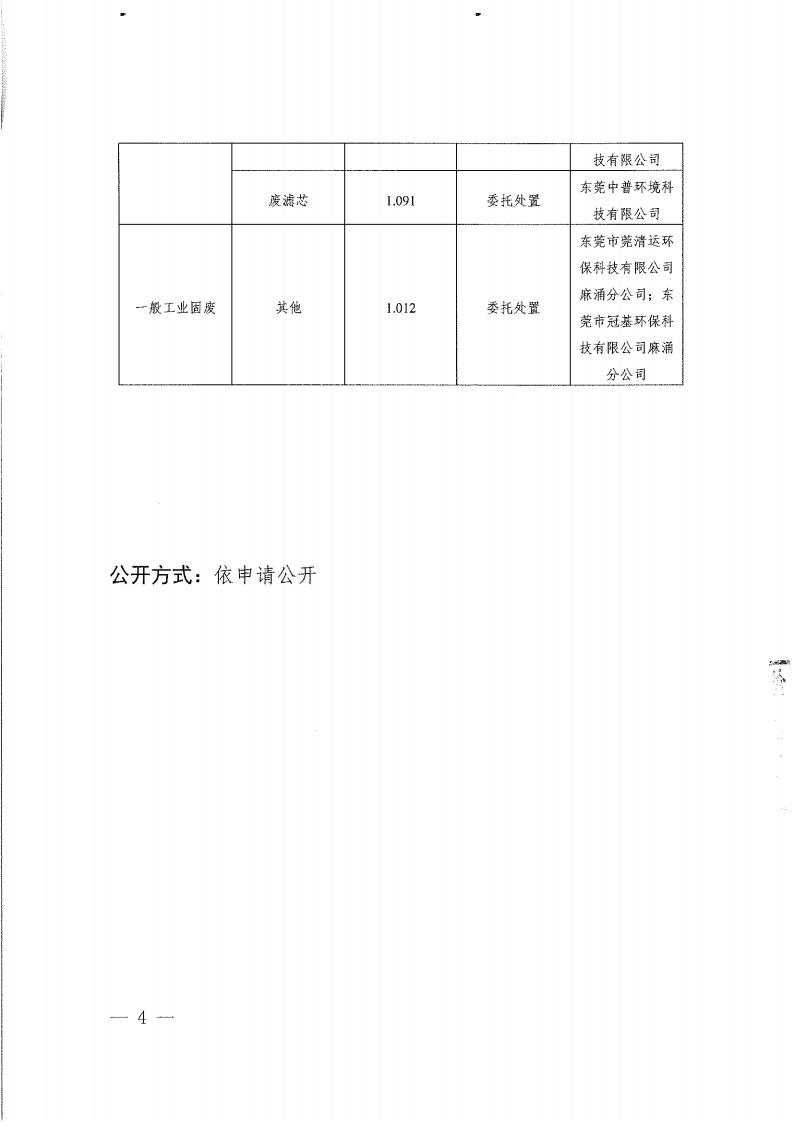 |  |  |  |  | 技有限公司 |
|---|---|---|---|---|
|  | 废滤芯 | 1.091 | 委托处置 | 东莞中普环境科技有限公司 |
| 一般工业固废 | 其他 | 1.012 | 委托处置 | 东莞市莞清运环保科技有限公司麻涌分公司；东莞市冠基环保科技有限公司麻涌分公司 |

公开方式：依申请公开

— 4 —